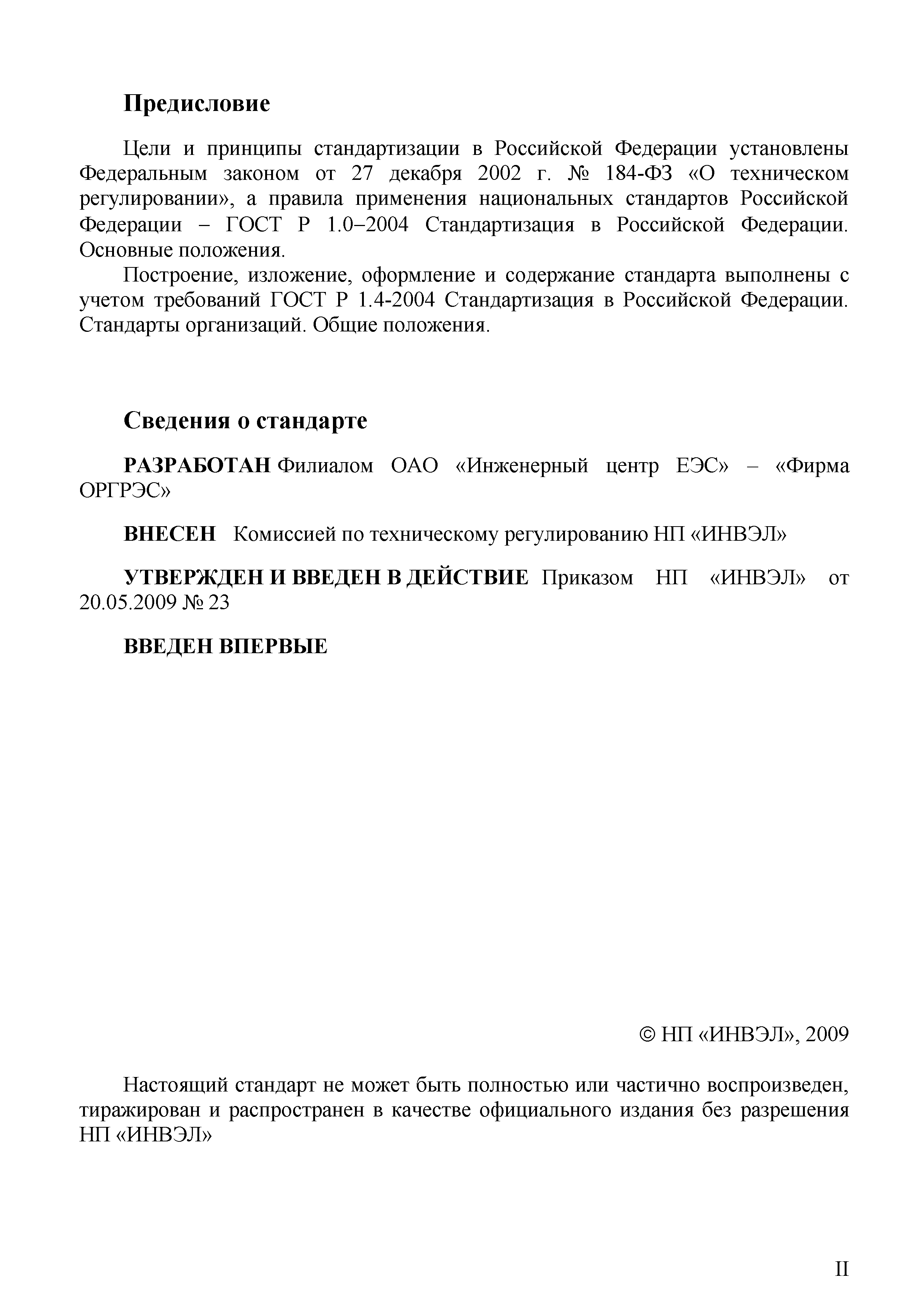 Предисловие

Цели и принципы стандартизации в Российской Федерации установлены Федеральным законом от 27 декабря 2002 г. № 184-ФЗ «О техническом регулировании», а правила применения национальных стандартов Российской Федерации – ГОСТ Р 1.0–2004 Стандартизация в Российской Федерации. Основные положения.

Построение, изложение, оформление и содержание стандарта выполнены с учетом требований ГОСТ Р 1.4-2004 Стандартизация в Российской Федерации. Стандарты организаций. Общие положения.

Сведения о стандарте

РАЗРАБОТАН Филиалом ОАО «Инженерный центр ЕЭС» – «Фирма ОРГРЭС»

ВНЕСЕН Комиссией по техническому регулированию НП «ИНВЭЛ»

УТВЕРЖДЕН И ВВЕДЕН В ДЕЙСТВИЕ Приказом НП «ИНВЭЛ» от 20.05.2009 № 23

ВВЕДЕН ВПЕРВЫЕ

© НП «ИНВЭЛ», 2009

Настоящий стандарт не может быть полностью или частично воспроизведен, тиражирован и распространен в качестве официального издания без разрешения НП «ИНВЭЛ»

II